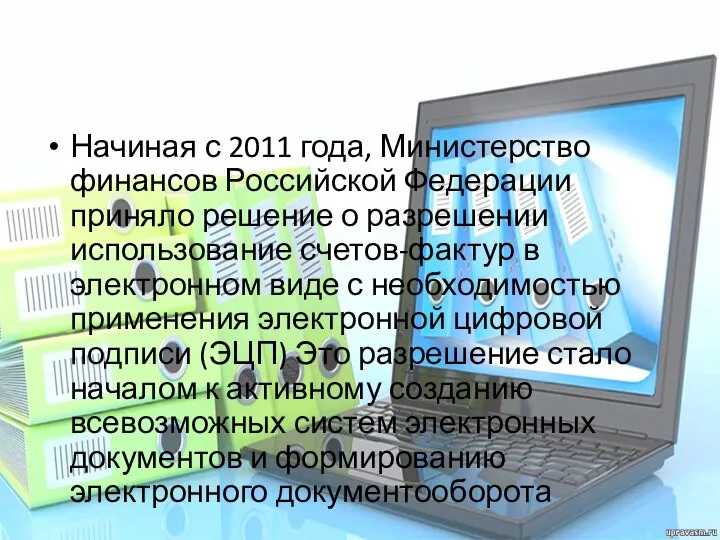 • Начиная с 2011 года, Министерство финансов Российской Федерации приняло решение о разрешении использование счетов-фактур в электронном виде с необходимостью применения электронной цифровой подписи (ЭЦП) Это разрешение стало началом к активному созданию всевозможных систем электронных документов и формированию электронного документооборота

upravasm.ru